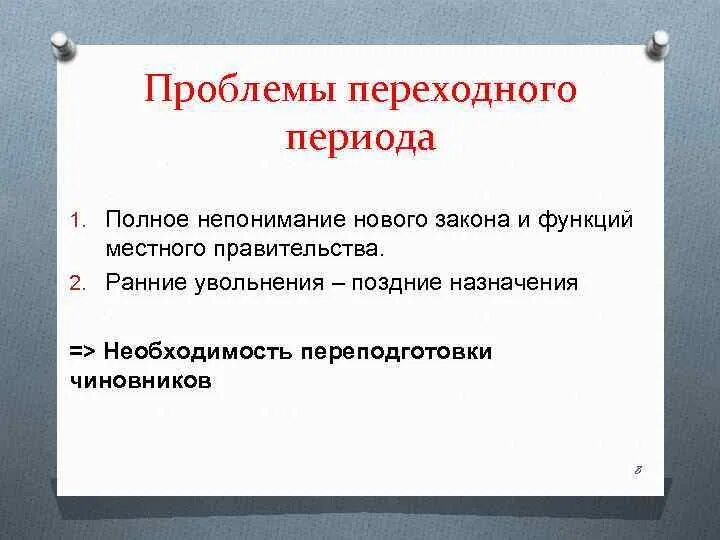 Проблемы переходного периода

1. Полное непонимание нового закона и функций местного правительства.
2. Ранние увольнения – поздние назначения

=> Необходимость переподготовки чиновников

8